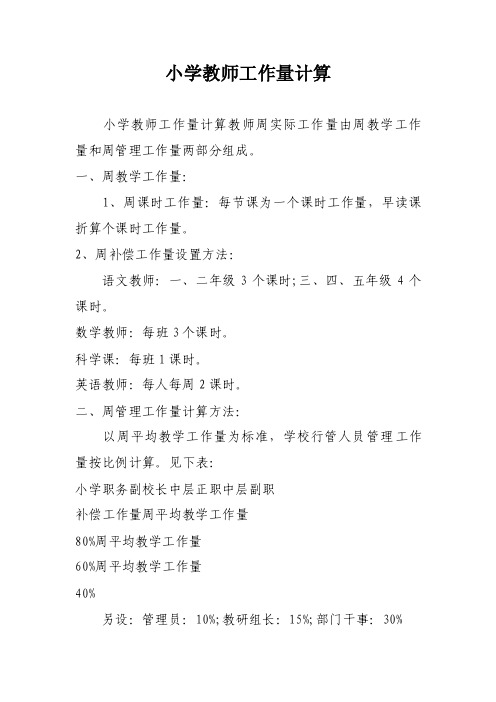 小学教师工作量计算

小学教师工作量计算教师周实际工作量由周教学工作量和周管理工作量两部分组成。

一、周教学工作量:

1、周课时工作量:每节课为一个课时工作量,早读课折算个课时工作量。

2、周补偿工作量设置方法:

语文教师:一、二年级 3 个课时;三、四、五年级 4 个课时。

数学教师:每班 3 个课时。

科学课:每班 1 课时。

英语教师:每人每周 2 课时。

二、周管理工作量计算方法:

以周平均教学工作量为标准,学校行管人员管理工作量按比例计算。见下表:

小学职务副校长中层正职中层副职

补偿工作量周平均教学工作量

80%周平均教学工作量

60%周平均教学工作量

40%

另设:管理员:10%;教研组长:15%;部门干事:30%